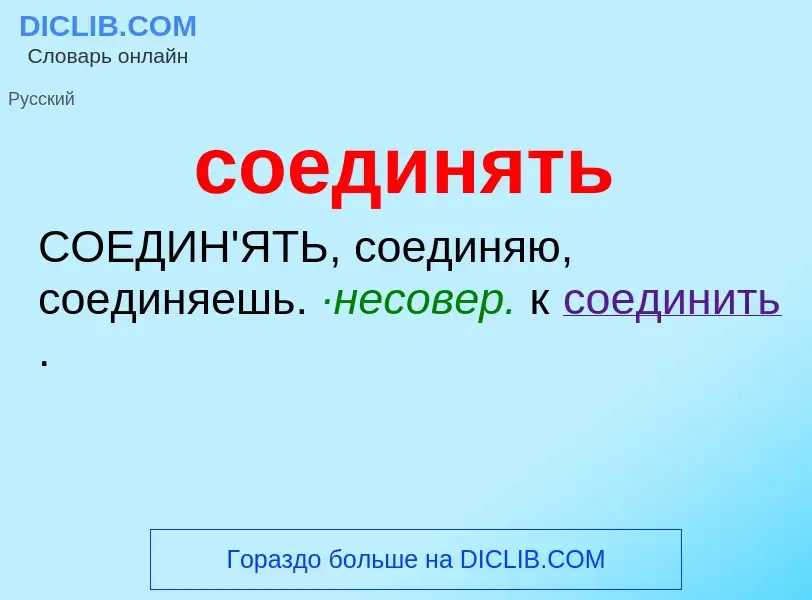 DICLIB.COM
Словарь онлайн

Русский

соединять

СОЕДИН'ЯТЬ, соединяю, соединяешь. ·несовер. к соединить .

Гораздо больше на DICLIB.COM